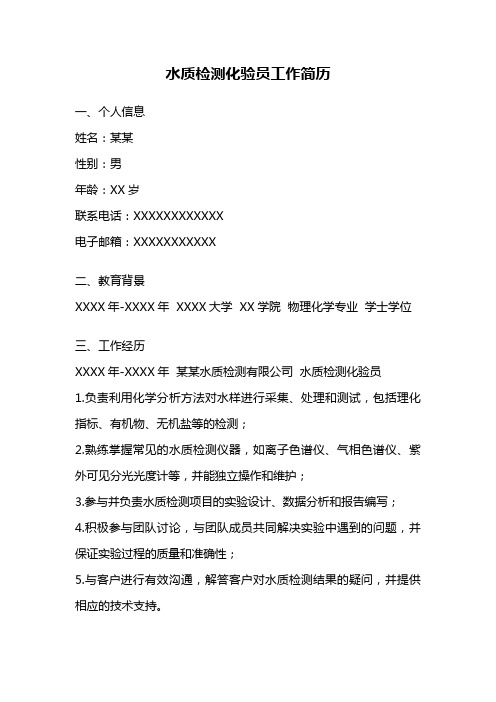 水质检测化验员工作简历

一、个人信息

姓名：某某

性别：男

年龄：XX 岁

联系电话：XXXXXXXXXXXX

电子邮箱：XXXXXXXXXXX

二、教育背景

XXXX 年-XXXX 年 XXXX 大学 XX 学院 物理化学专业 学士学位

三、工作经历

XXXX 年-XXXX 年 某某水质检测有限公司 水质检测化验员

1.负责利用化学分析方法对水样进行采集、处理和测试，包括理化指标、有机物、无机盐等的检测；

2.熟练掌握常见的水质检测仪器，如离子色谱仪、气相色谱仪、紫外可见分光光度计等，并能独立操作和维护；

3.参与并负责水质检测项目的实验设计、数据分析和报告编写；

4.积极参与团队讨论，与团队成员共同解决实验中遇到的问题，并保证实验过程的质量和准确性；

5.与客户进行有效沟通，解答客户对水质检测结果的疑问，并提供相应的技术支持。